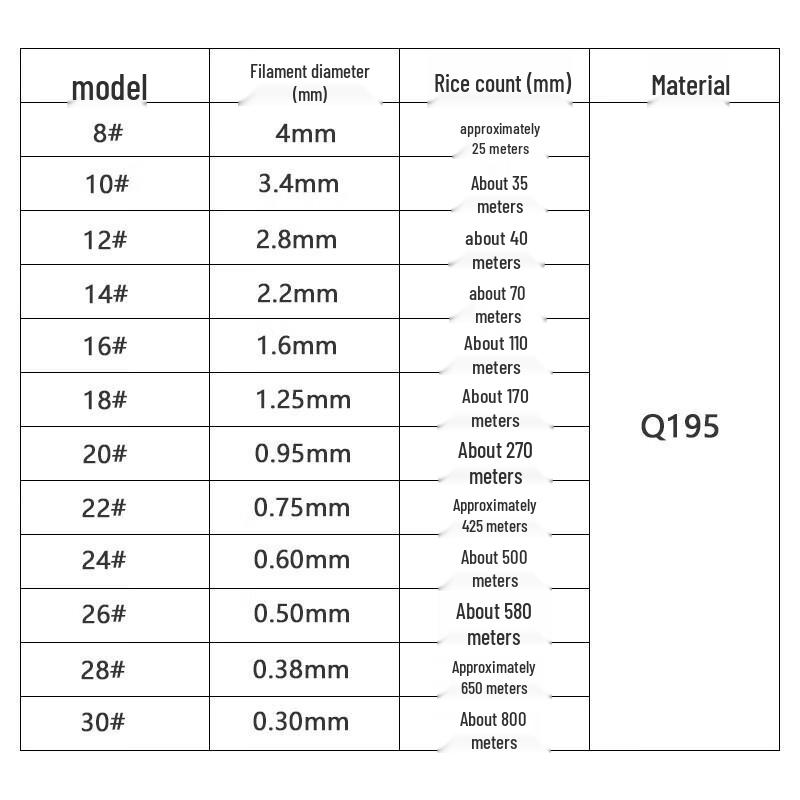 | model | Filament diameter (mm) | Rice count (mm) | Material |
|---|---|---|---|
| 8# | 4mm | approximately 25 meters | Q195 |
| 10# | 3.4mm | About 35 meters | |
| 12# | 2.8mm | about 40 meters | |
| 14# | 2.2mm | about 70 meters | |
| 16# | 1.6mm | About 110 meters | |
| 18# | 1.25mm | About 170 meters | |
| 20# | 0.95mm | About 270 meters | |
| 22# | 0.75mm | Approximately 425 meters | |
| 24# | 0.60mm | About 500 meters | |
| 26# | 0.50mm | About 580 meters | |
| 28# | 0.38mm | Approximately 650 meters | |
| 30# | 0.30mm | About 800 meters | |